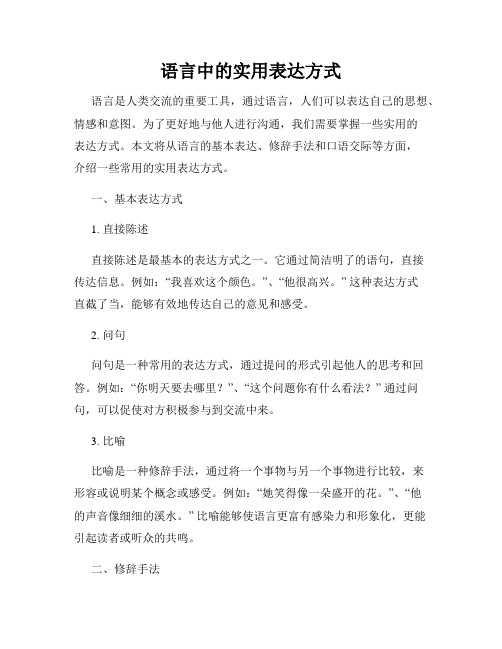 语言中的实用表达方式

语言是人类交流的重要工具，通过语言，人们可以表达自己的思想、情感和意图。为了更好地与他人进行沟通，我们需要掌握一些实用的表达方式。本文将从语言的基本表达、修辞手法和口语交际等方面，介绍一些常用的实用表达方式。

一、基本表达方式

1. 直接陈述

直接陈述是最基本的表达方式之一。它通过简洁明了的语句，直接传达信息。例如：“我喜欢这个颜色。”、“他很高兴。”这种表达方式直截了当，能够有效地传达自己的意见和感受。

2. 问句

问句是一种常用的表达方式，通过提问的形式引起他人的思考和回答。例如：“你明天要去哪里？”、“这个问题你有什么看法？”通过问句，可以促使对方积极参与到交流中来。

3. 比喻

比喻是一种修辞手法，通过将一个事物与另一个事物进行比较，来形容或说明某个概念或感受。例如：“她笑得像一朵盛开的花。”、“他的声音像细细的溪水。”比喻能够使语言更富有感染力和形象化，更能引起读者或听众的共鸣。

二、修辞手法